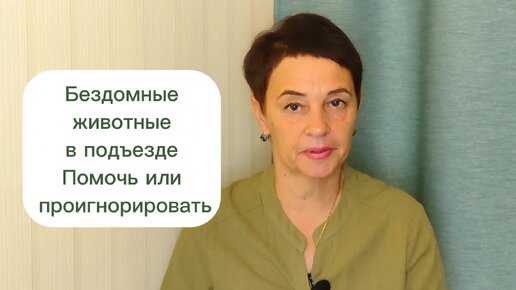 Бездомные животные в подъезде Помочь или проигнорировать